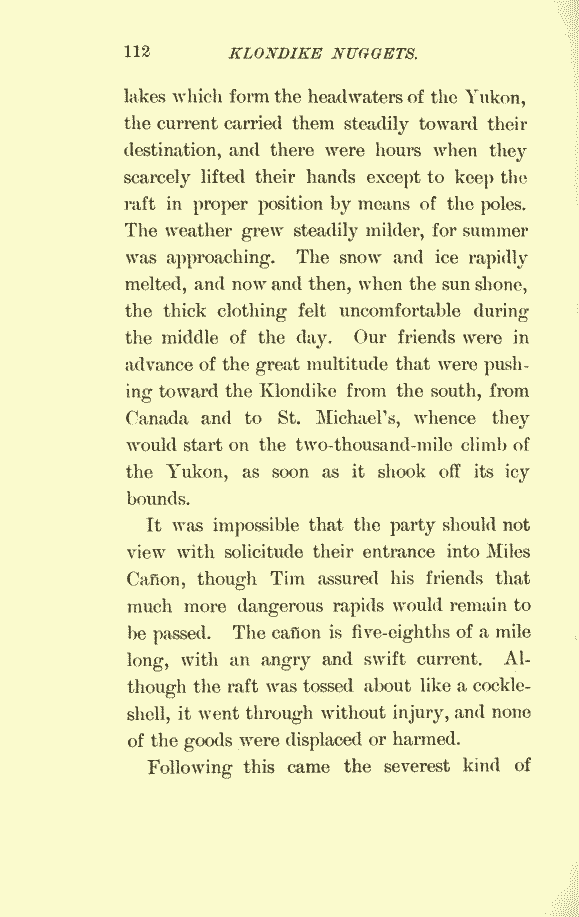 112 KLONDIKE NUGGETS.

lakes which form the headwaters of the Yukon, the current carried them steadily toward their destination, and there were hours when they scarcely lifted their hands except to keep the raft in proper position by means of the poles. The weather grew steadily milder, for summer was approaching. The snow and ice rapidly melted, and now and then, when the sun shone, the thick clothing felt uncomfortable during the middle of the day. Our friends were in advance of the great multitude that were pushing toward the Klondike from the south, from Canada and to St. Michael's, whence they would start on the two-thousand-mile climb of the Yukon, as soon as it shook off its icy bounds.

It was impossible that the party should not view with solicitude their entrance into Miles Cañon, though Tim assured his friends that much more dangerous rapids would remain to be passed. The cañon is five-eighths of a mile long, with an angry and swift current. Although the raft was tossed about like a cockleshell, it went through without injury, and none of the goods were displaced or harmed.

Following this came the severest kind of